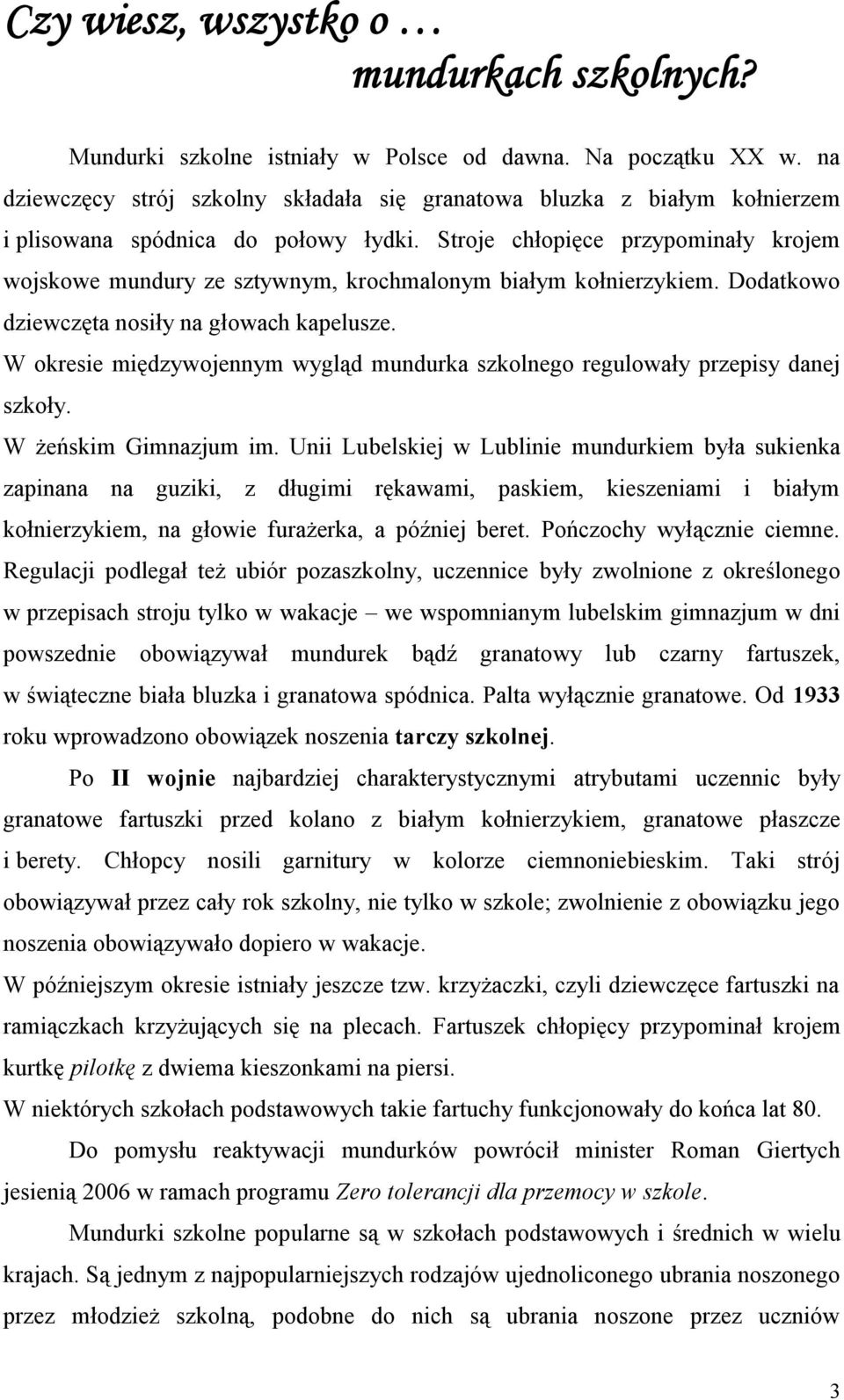 Czy wiesz, wszystko o … mundurkach szkolnych?

Mundurki szkolne istniały w Polsce od dawna. Na początku XX w. na dziewczęcy strój szkolny składała się granatowa bluzka z białym kołnierzem i plisowana spódnica do połowy łydki. Stroje chłopięce przypominały krojem wojskowe mundury ze sztywnym, krochmalonym białym kołnierzykiem. Dodatkowo dziewczęta nosiły na głowach kapelusze.

W okresie międzywojennym wygląd mundurka szkolnego regulowały przepisy danej szkoły.

W żeńskim Gimnazjum im. Unii Lubelskiej w Lublinie mundurkiem była sukienka zapinana na guziki, z długimi rękawami, paskiem, kieszeniami i białym kołnierzykiem, na głowie furażerka, a później beret. Pończochy wyłącznie ciemne. Regulacji podlegał też ubiór pozaszkolny, uczennice były zwolnione z określonego w przepisach stroju tylko w wakacje – we wspomnianym lubelskim gimnazjum w dni powszednie obowiązywał mundurek bądź granatowy lub czarny fartuszek, w świąteczne biała bluzka i granatowa spódnica. Palta wyłącznie granatowe. Od 1933 roku wprowadzono obowiązek noszenia tarczy szkolnej.

Po II wojnie najbardziej charakterystycznymi atrybutami uczennic były granatowe fartuszki przed kolano z białym kołnierzykiem, granatowe płaszcze i berety. Chłopcy nosili garnitury w kolorze ciemnoniebieskim. Taki strój obowiązywał przez cały rok szkolny, nie tylko w szkole; zwolnienie z obowiązku jego noszenia obowiązywało dopiero w wakacje.

W późniejszym okresie istniały jeszcze tzw. krzyżaczki, czyli dziewczęce fartuszki na ramiączkach krzyżujących się na plecach. Fartuszek chłopięcy przypominał krojem kurtkę pilotkę z dwiema kieszonkami na piersi.

W niektórych szkołach podstawowych takie fartuchy funkcjonowały do końca lat 80.

Do pomysłu reaktywacji mundurków powrócił minister Roman Giertych jesienią 2006 w ramach programu Zero tolerancji dla przemocy w szkole.

Mundurki szkolne popularne są w szkołach podstawowych i średnich w wielu krajach. Są jednym z najpopularniejszych rodzajów ujednoliconego ubrania noszonego przez młodzież szkolną, podobne do nich są ubrania noszone przez uczniów

3